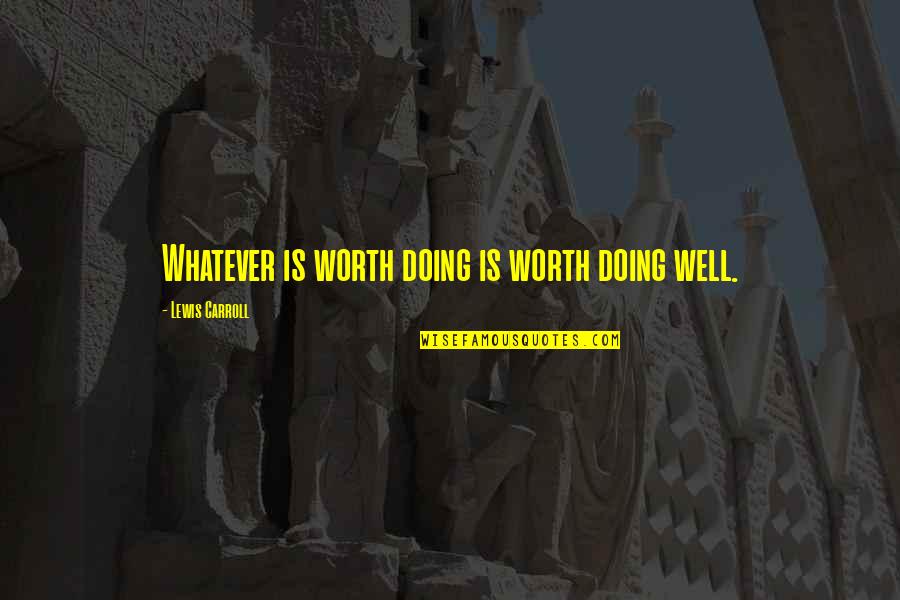 Whatever is worth doing is worth doing well.

- Lewis Carroll

WISEFAMOUSQUOTES.COM